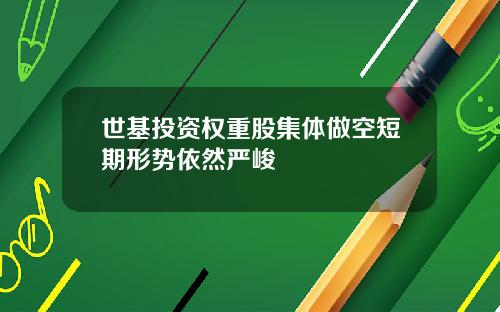 世基投资权重股集体做空短期形势依然严峻